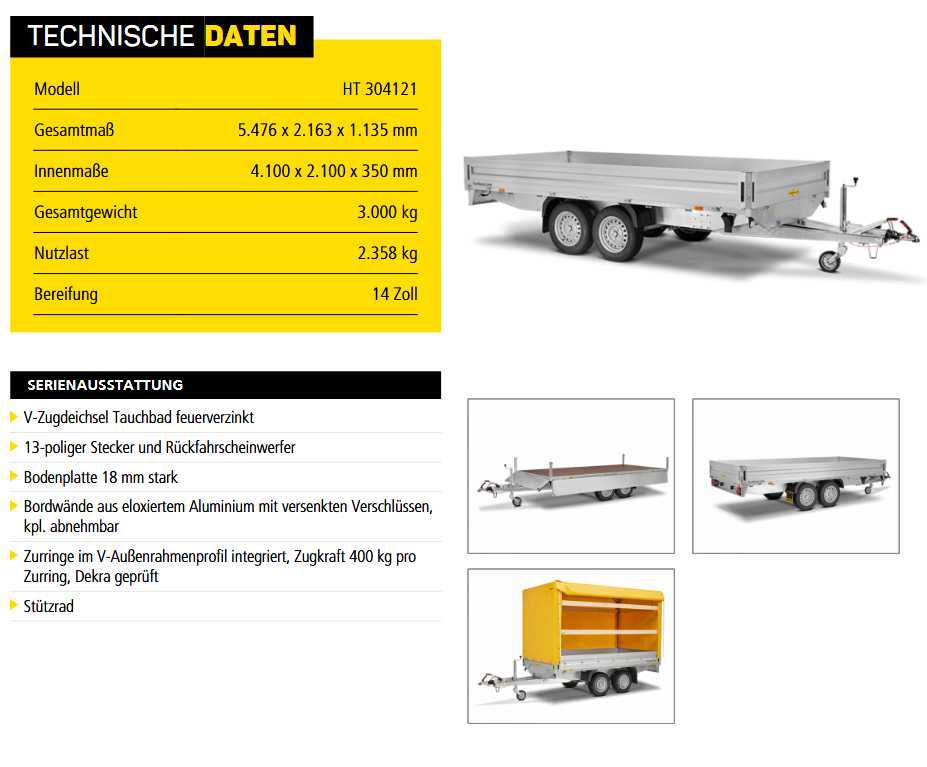 TECHNISCHE DATEN

| Modell | HT 304121 |
|---|---|
| Gesamtmaß | 5.476 x 2.163 x 1.135 mm |
| Innenmaße | 4.100 x 2.100 x 350 mm |
| Gesamtgewicht | 3.000 kg |
| Nutzlast | 2.358 kg |
| Bereifung | 14 Zoll |

SERIENAUSSTATTUNG

V-Zugdeichsel Tauchbad feuerverzinkt

13-poliger Stecker und Rückfahrscheinwerfer

Bodenplatte 18 mm stark

Bordwände aus eloxiertem Aluminium mit versenkten Verschlüssen, kpl. abnehmbar

Zurringe im V-Außenrahmenprofil integriert, Zugkraft 400 kg pro Zurring, Dekra geprüft

Stützrad